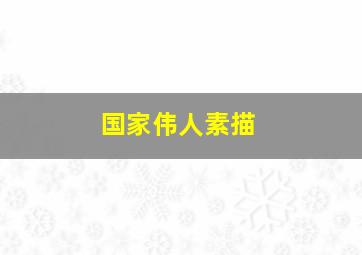 国家伟人素描